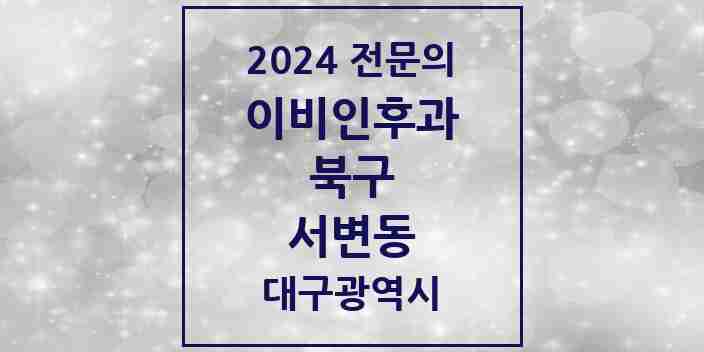 2024 전문의
이비인후과
북구
서변동
대구광역시